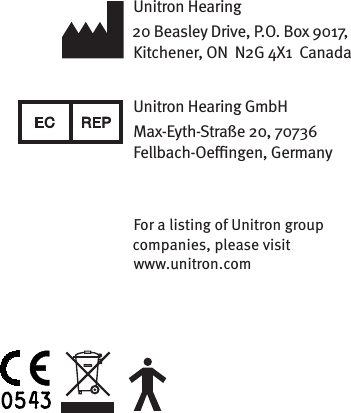 Unitron Hearing
20 Beasley Drive, P.O. Box 9017,
Kitchener, ON N2G 4X1 Canada

EC REP

Unitron Hearing GmbH
Max-Eyth-Straße 20, 70736
Fellbach-Oeffingen, Germany

For a listing of Unitron group companies, please visit www.unitron.com

CE
0543